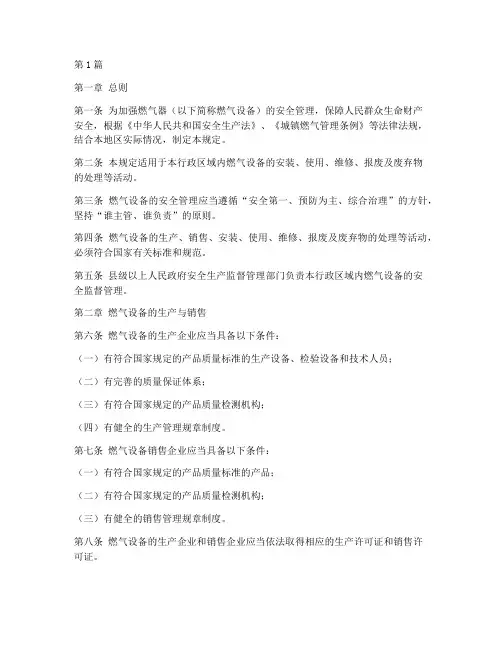 第1篇

第一章 总则

第一条 为加强燃气器（以下简称燃气设备）的安全管理，保障人民群众生命财产安全，根据《中华人民共和国安全生产法》、《城镇燃气管理条例》等法律法规，结合本地区实际情况，制定本规定。

第二条 本规定适用于本行政区域内燃气设备的安装、使用、维修、报废及废弃物的处理等活动。

第三条 燃气设备的安全管理应当遵循“安全第一、预防为主、综合治理”的方针，坚持“谁主管、谁负责”的原则。

第四条 燃气设备的生产、销售、安装、使用、维修、报废及废弃物的处理等活动，必须符合国家有关标准和规范。

第五条 县级以上人民政府安全生产监督管理部门负责本行政区域内燃气设备的安全监督管理。

第二章 燃气设备的生产与销售

第六条 燃气设备的生产企业应当具备以下条件：

（一）有符合国家规定的产品质量标准的生产设备、检验设备和技术人员；

（二）有完善的质量保证体系；

（三）有符合国家规定的产品质量检测机构；

（四）有健全的生产管理规章制度。

第七条 燃气设备销售企业应当具备以下条件：

（一）有符合国家规定的产品质量标准的产品；

（二）有符合国家规定的产品质量检测机构；

（三）有健全的销售管理规章制度。

第八条 燃气设备的生产企业和销售企业应当依法取得相应的生产许可证和销售许可证。